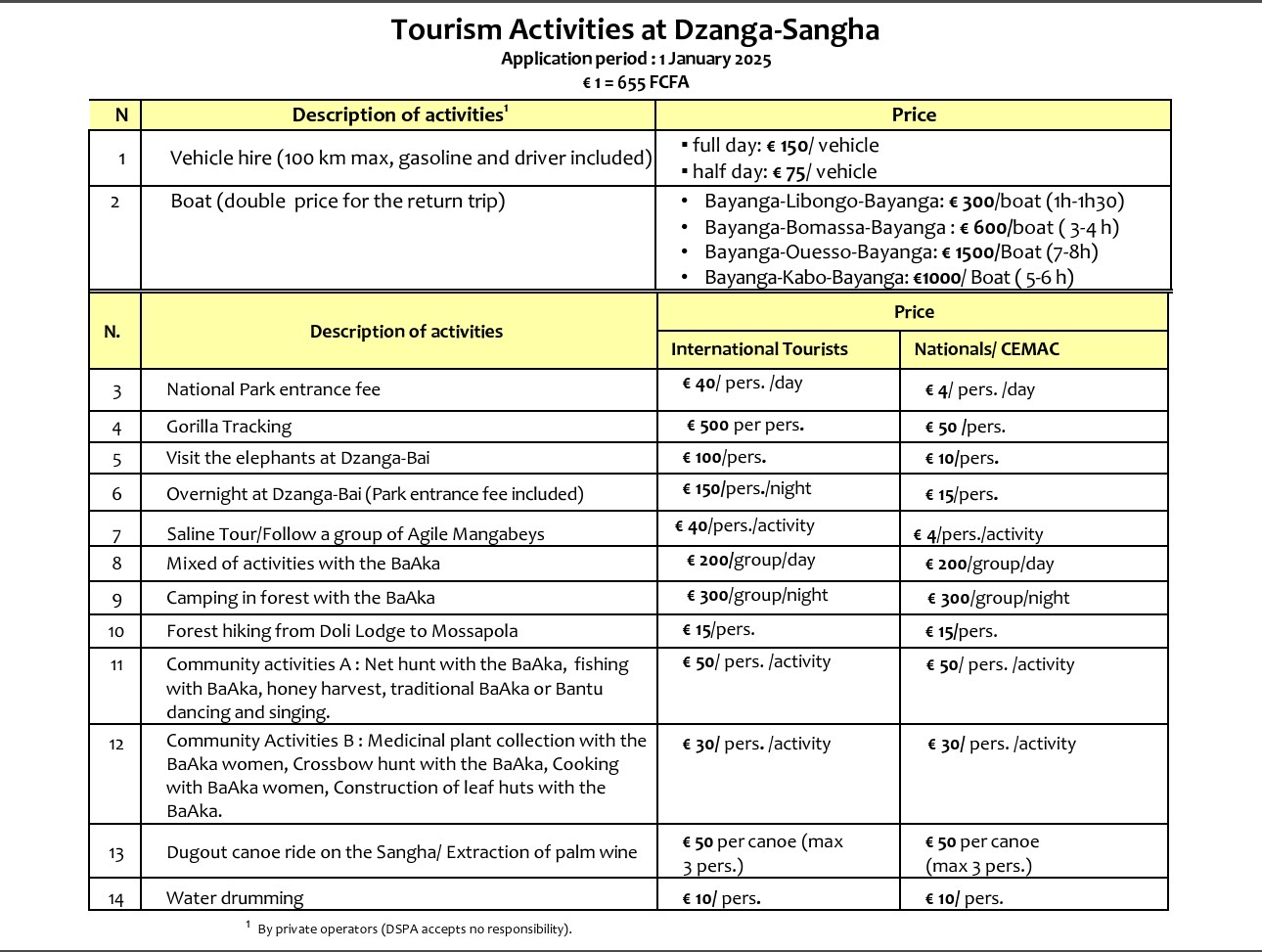 Tourism Activities at Dzanga-Sangha
Application period : 1 January 2025
€ 1 = 655 FCFA

| N | Description of activities$^{1}$ | Price |
|---|---|---|
| 1 | Vehicle hire (100 km max, gasoline and driver included) | ▪ full day: € 150/ vehicle ▪ half day: € 75/ vehicle |
| 2 | Boat (double price for the return trip) | • Bayanga-Libongo-Bayanga: € 300/boat (1h-1h30) • Bayanga-Bomassa-Bayanga : € 600/boat ( 3-4 h) • Bayanga-Ouesso-Bayanga: € 1500/Boat (7-8h) • Bayanga-Kabo-Bayanga: €1000/ Boat ( 5-6 h) |

| N. | Description of activities | Price | |
|---|---|---|---|
| | | International Tourists | Nationals/ CEMAC |
| 3 | National Park entrance fee | € 40/ pers. /day | € 4/ pers. /day |
| 4 | Gorilla Tracking | € 500 per pers. | € 50 /pers. |
| 5 | Visit the elephants at Dzanga-Bai | € 100/pers. | € 10/pers. |
| 6 | Overnight at Dzanga-Bai (Park entrance fee included) | € 150/pers./night | € 15/pers. |
| 7 | Saline Tour/Follow a group of Agile Mangabeys | € 40/pers./activity | € 4/pers./activity |
| 8 | Mixed of activities with the BaAka | € 200/group/day | € 200/group/day |
| 9 | Camping in forest with the BaAka | € 300/group/night | € 300/group/night |
| 10 | Forest hiking from Doli Lodge to Mossapola | € 15/pers. | € 15/pers. |
| 11 | Community activities A : Net hunt with the BaAka, fishing with BaAka, honey harvest, traditional BaAka or Bantu dancing and singing. | € 50/ pers. /activity | € 50/ pers. /activity |
| 12 | Community Activities B : Medicinal plant collection with the BaAka women, Crossbow hunt with the BaAka, Cooking with BaAka women, Construction of leaf huts with the BaAka. | € 30/ pers. /activity | € 30/ pers. /activity |
| 13 | Dugout canoe ride on the Sangha/ Extraction of palm wine | € 50 per canoe (max 3 pers.) | € 50 per canoe (max 3 pers.) |
| 14 | Water drumming | € 10/ pers. | € 10/ pers. |

$^{1}$ By private operators (DSPA accepts no responsibility).